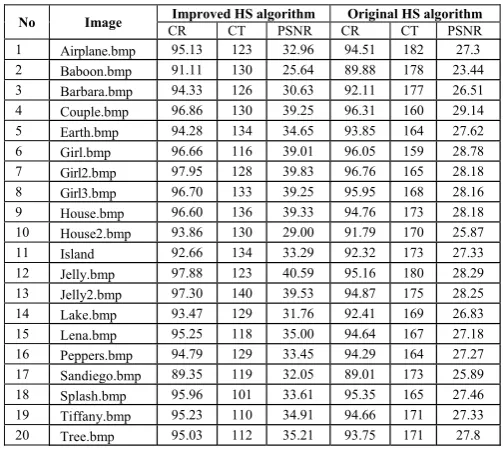 | No | Image | Improved HS algorithm | | | Original HS algorithm | | |
|---|---|---|---|---|---|---|---|
| | | CR | CT | PSNR | CR | CT | PSNR |
| 1 | Airplane.bmp | 95.13 | 123 | 32.96 | 94.51 | 182 | 27.3 |
| 2 | Baboon.bmp | 91.11 | 130 | 25.64 | 89.88 | 178 | 23.44 |
| 3 | Barbara.bmp | 94.33 | 126 | 30.63 | 92.11 | 177 | 26.51 |
| 4 | Couple.bmp | 96.86 | 130 | 39.25 | 96.31 | 160 | 29.14 |
| 5 | Earth.bmp | 94.28 | 134 | 34.65 | 93.85 | 164 | 27.62 |
| 6 | Girl.bmp | 96.66 | 116 | 39.01 | 96.05 | 159 | 28.78 |
| 7 | Girl2.bmp | 97.95 | 128 | 39.83 | 96.76 | 165 | 28.18 |
| 8 | Girl3.bmp | 96.70 | 133 | 39.25 | 95.95 | 168 | 28.16 |
| 9 | House.bmp | 96.60 | 136 | 39.33 | 94.76 | 173 | 28.18 |
| 10 | House2.bmp | 93.86 | 130 | 29.00 | 91.79 | 170 | 25.87 |
| 11 | Island | 92.66 | 134 | 33.29 | 92.32 | 173 | 27.33 |
| 12 | Jelly.bmp | 97.88 | 123 | 40.59 | 95.16 | 180 | 28.29 |
| 13 | Jelly2.bmp | 97.30 | 140 | 39.53 | 94.87 | 175 | 28.25 |
| 14 | Lake.bmp | 93.47 | 129 | 31.76 | 92.41 | 169 | 26.83 |
| 15 | Lena.bmp | 95.25 | 118 | 35.00 | 94.64 | 167 | 27.18 |
| 16 | Peppers.bmp | 94.79 | 129 | 33.45 | 94.29 | 164 | 27.27 |
| 17 | Sandiego.bmp | 89.35 | 119 | 32.05 | 89.01 | 173 | 25.89 |
| 18 | Splash.bmp | 95.96 | 101 | 33.61 | 95.35 | 165 | 27.46 |
| 19 | Tiffany.bmp | 95.23 | 110 | 34.91 | 94.66 | 171 | 27.33 |
| 20 | Tree.bmp | 95.03 | 112 | 35.21 | 93.75 | 171 | 27.8 |